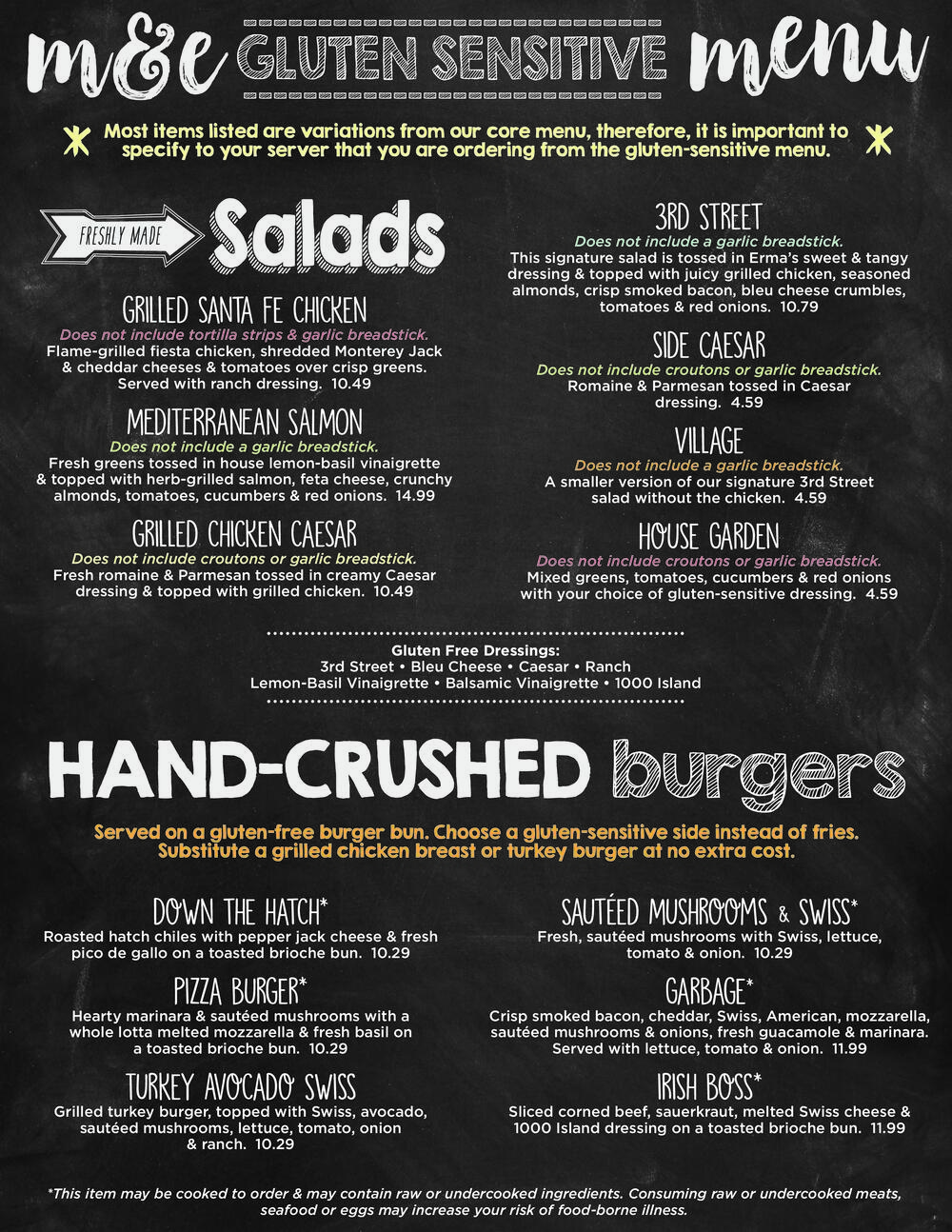 m&e GLUTEN SENSITIVE menu

Most items listed are variations from our core menu, therefore, it is important to specify to your server that you are ordering from the gluten-sensitive menu.

FRESHLY MADE Salads

GRILLED SANTA FE CHICKEN
Does not include tortilla strips & garlic breadstick.
Flame-grilled fiesta chicken, shredded Monterey Jack & cheddar cheeses & tomatoes over crisp greens. Served with ranch dressing. 10.49

MEDITERRANEAN SALMON
Does not include a garlic breadstick.
Fresh greens tossed in house lemon-basil vinaigrette & topped with herb-grilled salmon, feta cheese, crunchy almonds, tomatoes, cucumbers & red onions. 14.99

GRILLED CHICKEN CAESAR
Does not include croutons or garlic breadstick.
Fresh romaine & Parmesan tossed in creamy Caesar dressing & topped with grilled chicken. 10.49

3RD STREET
Does not include a garlic breadstick.
This signature salad is tossed in Erma's sweet & tangy dressing & topped with juicy grilled chicken, seasoned almonds, crisp smoked bacon, bleu cheese crumbles, tomatoes & red onions. 10.79

SIDE CAESAR
Does not include croutons or garlic breadstick.
Romaine & Parmesan tossed in Caesar dressing. 4.59

VILLAGE
Does not include a garlic breadstick.
A smaller version of our signature 3rd Street salad without the chicken. 4.59

HOUSE GARDEN
Does not include croutons or garlic breadstick.
Mixed greens, tomatoes, cucumbers & red onions with your choice of gluten-sensitive dressing. 4.59

Gluten Free Dressings:
3rd Street • Bleu Cheese • Caesar • Ranch
Lemon-Basil Vinaigrette • Balsamic Vinaigrette • 1000 Island

HAND-CRUSHED burgers

Served on a gluten-free burger bun. Choose a gluten-sensitive side instead of fries. Substitute a grilled chicken breast or turkey burger at no extra cost.

DOWN THE HATCH*
Roasted hatch chiles with pepper jack cheese & fresh pico de gallo on a toasted brioche bun. 10.29

PIZZA BURGER*
Hearty marinara & sautéed mushrooms with a whole lotta melted mozzarella & fresh basil on a toasted brioche bun. 10.29

TURKEY AVOCADO SWISS
Grilled turkey burger, topped with Swiss, avocado, sautéed mushrooms, lettuce, tomato, onion & ranch. 10.29

SAUTÉED MUSHROOMS & SWISS*
Fresh, sautéed mushrooms with Swiss, lettuce, tomato & onion. 10.29

GARBAGE*
Crisp smoked bacon, cheddar, Swiss, American, mozzarella, sautéed mushrooms & onions, fresh guacamole & marinara. Served with lettuce, tomato & onion. 11.99

IRISH BOSS*
Sliced corned beef, sauerkraut, melted Swiss cheese & 1000 Island dressing on a toasted brioche bun. 11.99

*This item may be cooked to order & may contain raw or undercooked ingredients. Consuming raw or undercooked meats, seafood or eggs may increase your risk of food-borne illness.